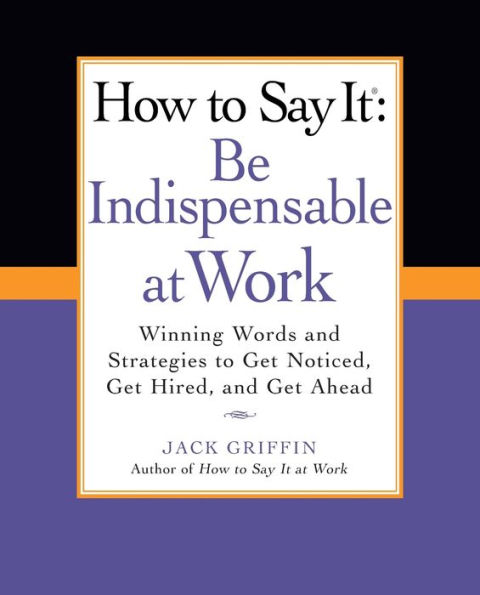 How to Say It®:
Be Indispensable at Work

Winning Words and Strategies to Get Noticed, Get Hired, and Get Ahead

JACK GRIFFIN
Author of How to Say It at Work